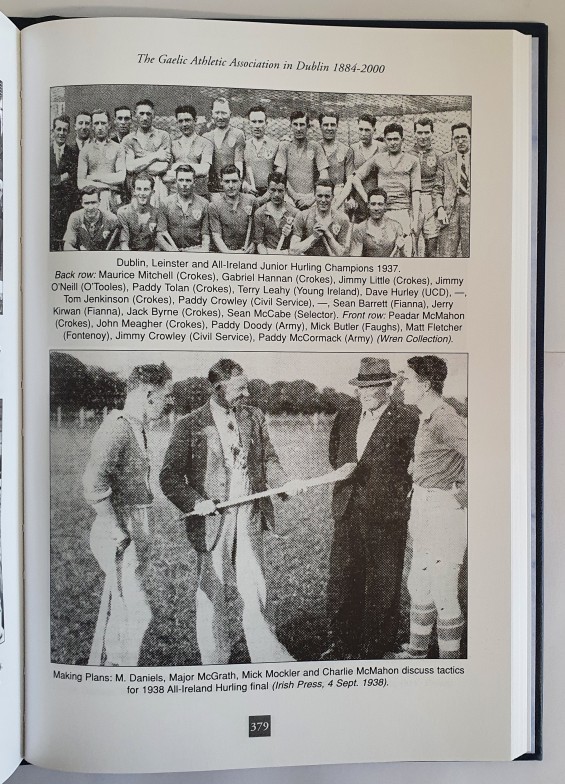 The Gaelic Athletic Association in Dublin 1884-2000

Dublin, Leinster and All-Ireland Junior Hurling Champions 1937.
Back row: Maurice Mitchell (Crokes), Gabriel Hannan (Crokes), Jimmy Little (Crokes), Jimmy O'Neill (O'Tooles), Paddy Tolan (Crokes), Terry Leahy (Young Ireland), Dave Hurley (UCD), —, Tom Jenkinson (Crokes), Paddy Crowley (Civil Service), —, Sean Barrett (Fianna), Jerry Kirwan (Fianna), Jack Byrne (Crokes), Sean McCabe (Selector). Front row: Peadar McMahon (Crokes), John Meagher (Crokes), Paddy Doody (Army), Mick Butler (Faughs), Matt Fletcher (Fontenoy), Jimmy Crowley (Civil Service), Paddy McCormack (Army) (Wren Collection).

Making Plans: M. Daniels, Major McGrath, Mick Mockler and Charlie McMahon discuss tactics for 1938 All-Ireland Hurling final (Irish Press, 4 Sept. 1938).

379